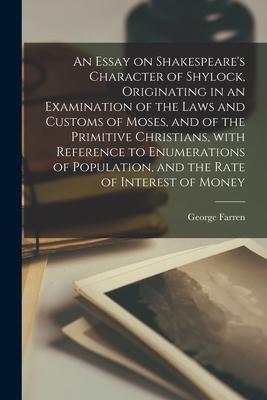 An Essay on Shakespeare's Character of Shylock, Originating in an Examination of the Laws and Customs of Moses, and of the Primitive Christians, with Reference to Enumerations of Population, and the Rate of Interest of Money

George Farren